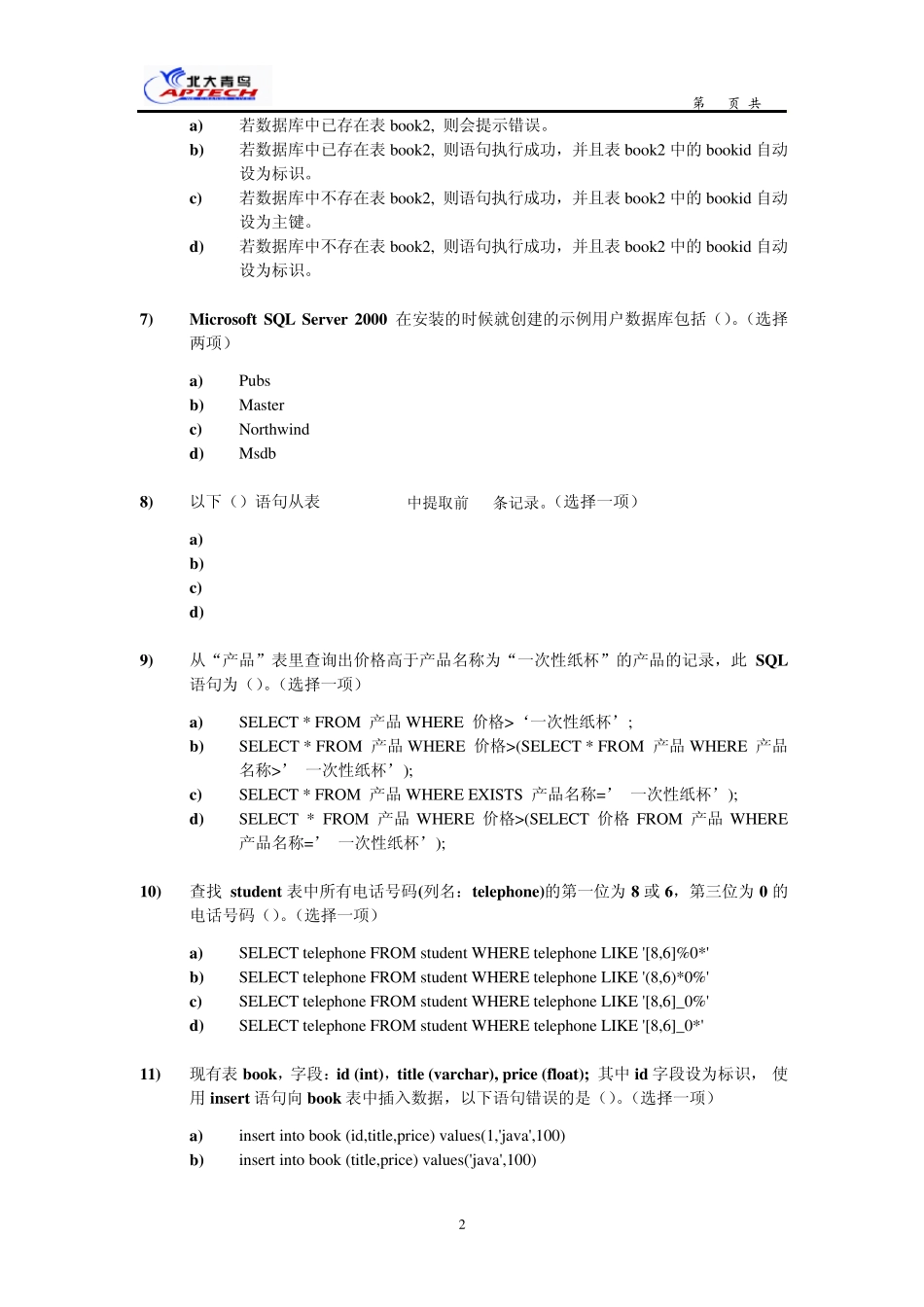 北大青鸟 APTECH

第 页 共

a) 若数据库中已存在表 book2, 则会提示错误。

b) 若数据库中已存在表 book2, 则语句执行成功，并且表 book2 中的 bookid 自动设为标识。

c) 若数据库中不存在表 book2, 则语句执行成功，并且表 book2 中的 bookid 自动设为主键。

d) 若数据库中不存在表 book2, 则语句执行成功，并且表 book2 中的 bookid 自动设为标识。

7) Microsoft SQL Server 2000 在安装的时候就创建的示例用户数据库包括（）。（选择两项）

a) Pubs
b) Master
c) Northwind
d) Msdb

8) 以下（）语句从表 中提取前 条记录。（选择一项）

a)
b)
c)
d)

9) 从“产品”表里查询出价格高于产品名称为“一次性纸杯”的产品的记录，此 SQL 语句为（）。（选择一项）

a) SELECT * FROM 产品 WHERE 价格>‘一次性纸杯’;
b) SELECT * FROM 产品 WHERE 价格>(SELECT * FROM 产品 WHERE 产品名称>’ 一次性纸杯’);
c) SELECT * FROM 产品 WHERE EXISTS 产品名称=’ 一次性纸杯’);
d) SELECT * FROM 产品 WHERE 价格>(SELECT 价格 FROM 产品 WHERE 产品名称=’ 一次性纸杯’);

10) 查找 student 表中所有电话号码(列名：telephone)的第一位为 8 或 6，第三位为 0 的电话号码（）。（选择一项）

a) SELECT telephone FROM student WHERE telephone LIKE '[8,6]%0*'
b) SELECT telephone FROM student WHERE telephone LIKE '(8,6)*0%'
c) SELECT telephone FROM student WHERE telephone LIKE '[8,6]_0%'
d) SELECT telephone FROM student WHERE telephone LIKE '[8,6]_0*'

11) 现有表 book，字段：id (int)，title (varchar), price (float); 其中 id 字段设为标识， 使用 insert 语句向 book 表中插入数据，以下语句错误的是（）。（选择一项）

a) insert into book (id,title,price) values(1,'java',100)
b) insert into book (title,price) values('java',100)

2